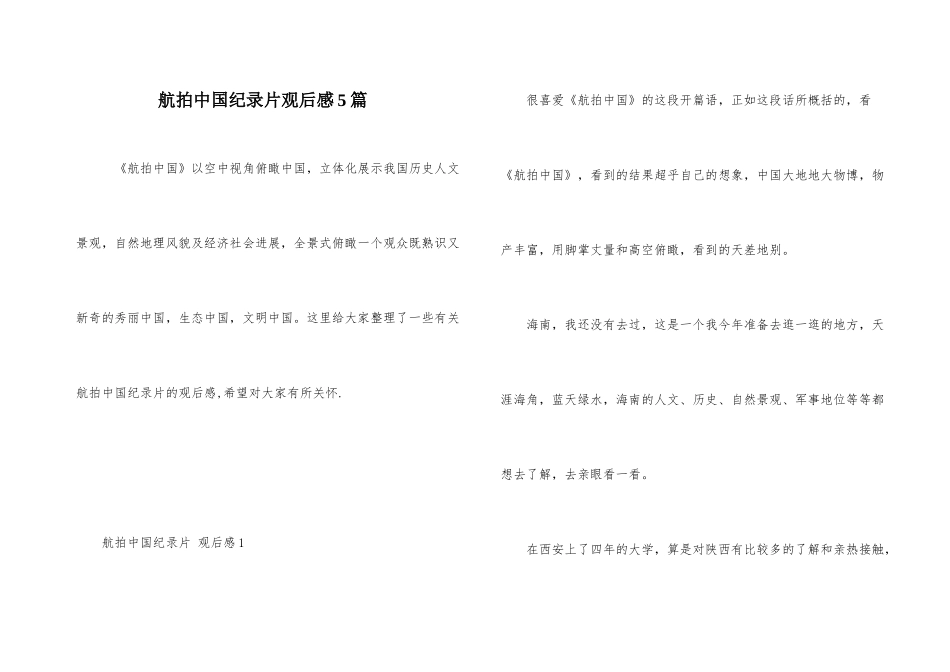 航拍中国纪录片观后感5篇

《航拍中国》以空中视角俯瞰中国，立体化展示我国历史人文景观，自然地理风貌及经济社会进展，全景式俯瞰一个观众既熟识又新奇的秀丽中国，生态中国，文明中国。这里给大家整理了一些有关航拍中国纪录片的观后感,希望对大家有所关怀.

航拍中国纪录片 观后感1

很喜爱《航拍中国》的这段开篇语，正如这段话所概括的，看《航拍中国》，看到的结果超乎自己的想象，中国大地地大物博，物产丰富，用脚掌丈量和高空俯瞰，看到的天差地别。

海南，我还没有去过，这是一个我今年准备去逛一逛的地方，天涯海角，蓝天绿水，海南的人文、历史、自然景观、军事地位等等都想去了解，去亲眼看一看。

在西安上了四年的大学，算是对陕西有比较多的了解和亲热接触，